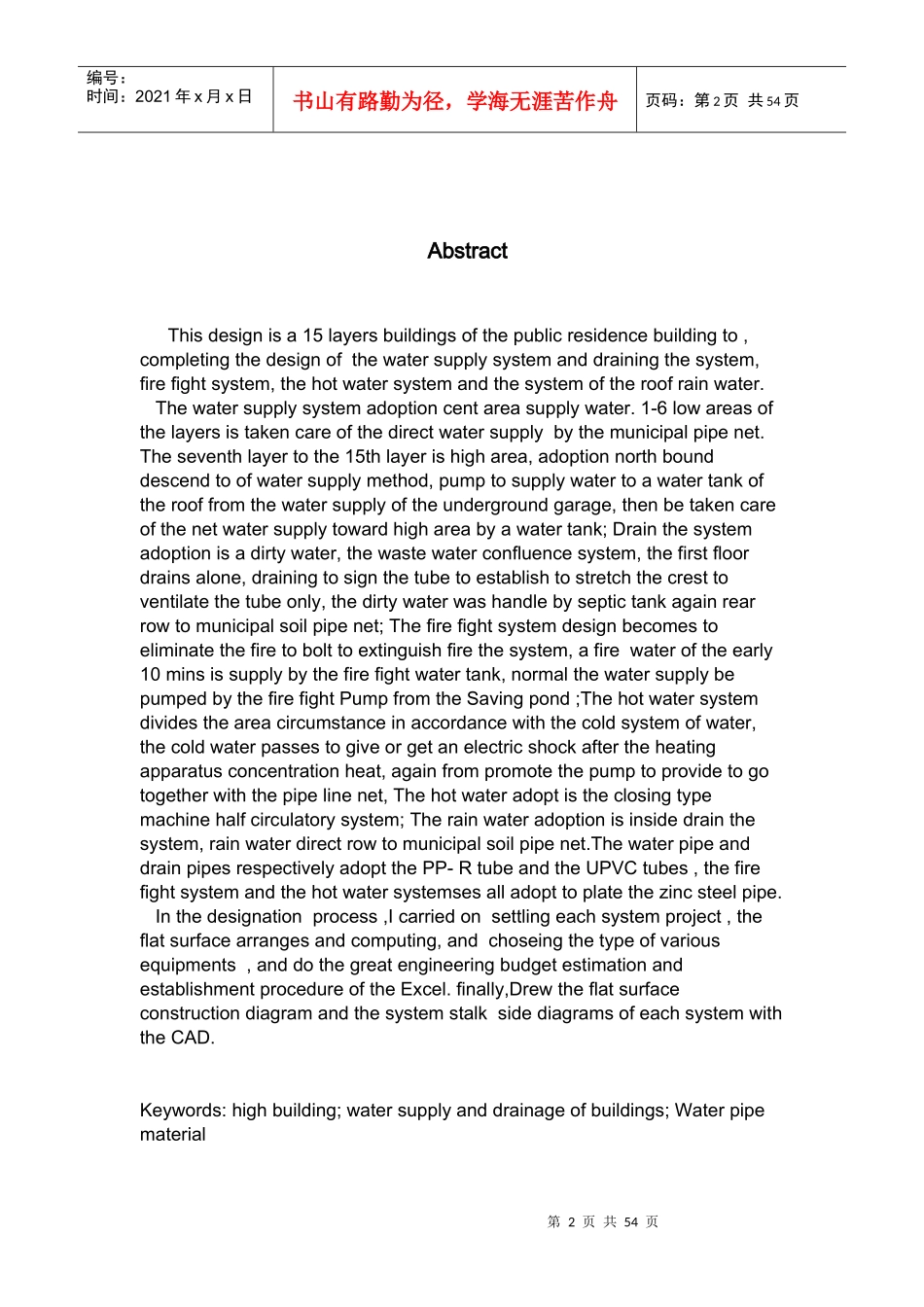 编号：
时间：2021 年 x 月 x 日

书山有路勤为径，学海无涯苦作舟

页码：第 2 页 共 54 页

Abstract

This design is a 15 layers buildings of the public residence building to , completing the design of the water supply system and draining the system, fire fight system, the hot water system and the system of the roof rain water.
The water supply system adoption cent area supply water. 1-6 low areas of the layers is taken care of the direct water supply by the municipal pipe net. The seventh layer to the 15th layer is high area, adoption north bound descend to of water supply method, pump to supply water to a water tank of the roof from the water supply of the underground garage, then be taken care of the net water supply toward high area by a water tank; Drain the system adoption is a dirty water, the waste water confluence system, the first floor drains alone, draining to sign the tube to establish to stretch the crest to ventilate the tube only, the dirty water was handle by septic tank again rear row to municipal soil pipe net; The fire fight system design becomes to eliminate the fire to bolt to extinguish fire the system, a fire water of the early 10 mins is supply by the fire fight water tank, normal the water supply be pumped by the fire fight Pump from the Saving pond ;The hot water system divides the area circumstance in accordance with the cold system of water, the cold water passes to give or get an electric shock after the heating apparatus concentration heat, again from promote the pump to provide to go together with the pipe line net, The hot water adopt is the closing type machine half circulatory system; The rain water adoption is inside drain the system, rain water direct row to municipal soil pipe net.The water pipe and drain pipes respectively adopt the PP- R tube and the UPVC tubes , the fire fight system and the hot water systemses all adopt to plate the zinc steel pipe.
In the designation process ,I carried on settling each system project , the flat surface arranges and computing, and choseing the type of various equipments , and do the great engineering budget estimation and establishment procedure of the Excel. finally,Drew the flat surface construction diagram and the system stalk side diagrams of each system with the CAD.

Keywords: high building; water supply and drainage of buildings; Water pipe material

第 2 页 共 54 页